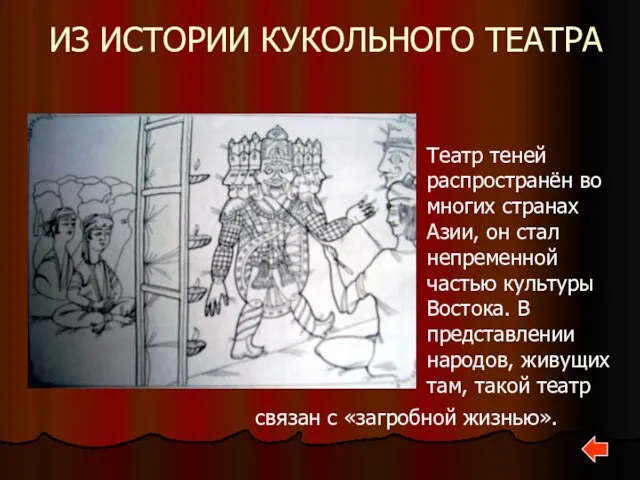 ИЗ ИСТОРИИ КУКОЛЬНОГО ТЕАТРА

Театр теней распространён во многих странах Азии, он стал непременной частью культуры Востока. В представлении народов, живущих там, такой театр связан с «загробной жизнью».